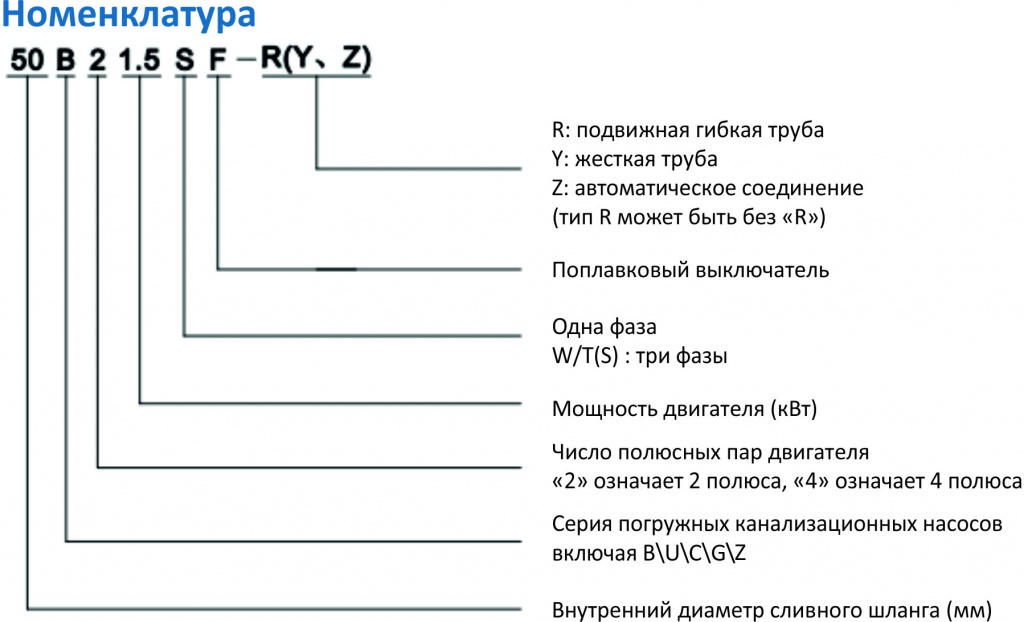 Номенклатура

50 B 2 1.5 S F – R(Y、Z)

R: подвижная гибкая труба
Y: жесткая труба
Z: автоматическое соединение
(тип R может быть без «R»)

Поплавковый выключатель

Одна фаза
W/T(S) : три фазы

Мощность двигателя (кВт)

Число полюсных пар двигателя
«2» означает 2 полюса, «4» означает 4 полюса

Серия погружных канализационных насосов
включая B\U\C\G\Z

Внутренний диаметр сливного шланга (мм)